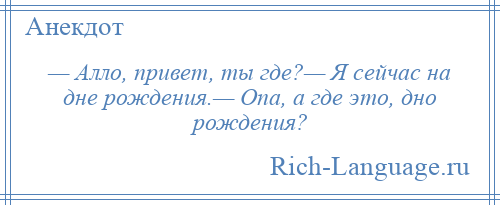 Анекдот

— Алло, привет, ты где?— Я сейчас на дне рождения.— Опа, а где это, дно рождения?

Rich-Language.ru